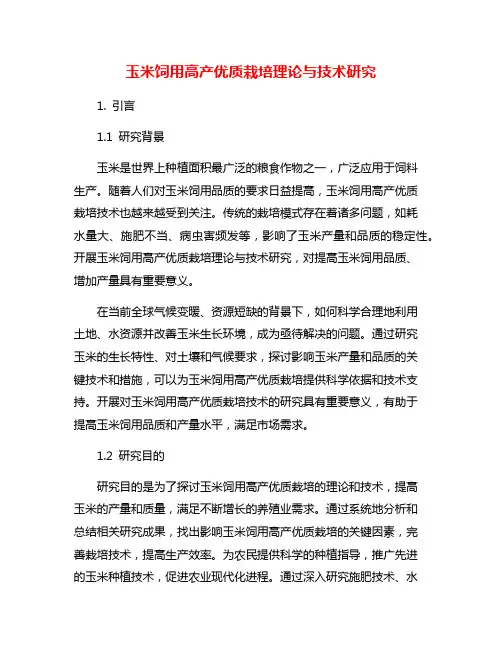 玉米饲用高产优质栽培理论与技术研究

1. 引言

1.1 研究背景

玉米是世界上种植面积最广泛的粮食作物之一，广泛应用于饲料生产。随着人们对玉米饲用品质的要求日益提高，玉米饲用高产优质栽培技术也越来越受到关注。传统的栽培模式存在着诸多问题，如耗水量大、施肥不当、病虫害频发等，影响了玉米产量和品质的稳定性。开展玉米饲用高产优质栽培理论与技术研究，对提高玉米饲用品质、增加产量具有重要意义。

在当前全球气候变暖、资源短缺的背景下，如何科学合理地利用土地、水资源并改善玉米生长环境，成为亟待解决的问题。通过研究玉米的生长特性、对土壤和气候要求，探讨影响玉米产量和品质的关键技术和措施，可以为玉米饲用高产优质栽培提供科学依据和技术支持。开展对玉米饲用高产优质栽培技术的研究具有重要意义，有助于提高玉米饲用品质和产量水平，满足市场需求。

1.2 研究目的

研究目的是为了探讨玉米饲用高产优质栽培的理论和技术，提高玉米的产量和质量，满足不断增长的养殖业需求。通过系统地分析和总结相关研究成果，找出影响玉米饲用高产优质栽培的关键因素，完善栽培技术，提高生产效率。为农民提供科学的种植指导，推广先进的玉米种植技术，促进农业现代化进程。通过深入研究施肥技术、水